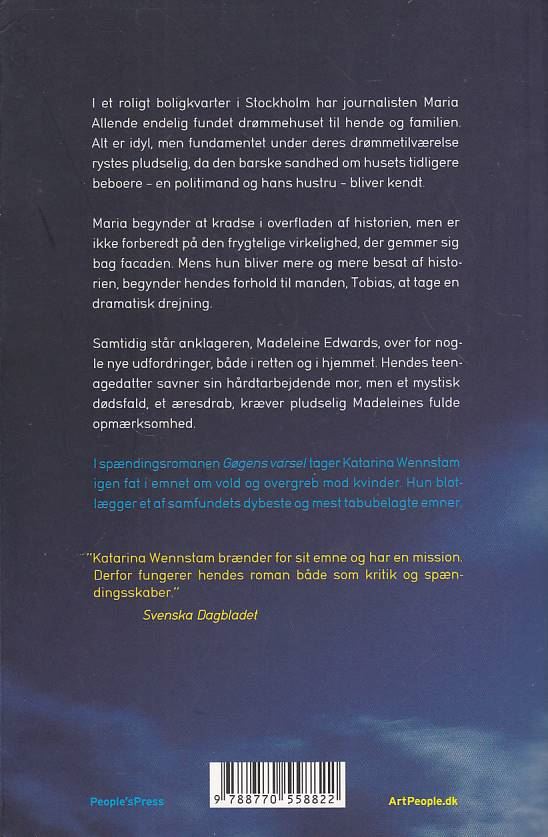 I et roligt boligkvarter i Stockholm har journalisten Maria Allende endelig fundet drømmehuset til hende og familien. Alt er idyl, men fundamentet under deres drømmetilværelse rystes pludselig, da den barske sandhed om husets tidligere beboere - en politimand og hans hustru - bliver kendt.

Maria begynder at kradse i overfladen af historien, men er ikke forberedt på den frygtelige virkelighed, der gemmer sig bag facaden. Mens hun bliver mere og mere besat af historien, begynder hendes forhold til manden, Tobias, at tage en dramatisk drejning.

Samtidig står anklageren, Madeleine Edwards, over for nogle nye udfordringer, både i retten og i hjemmet. Hendes teenagedatter savner sin hårdtarbejdende mor, men et mystisk dødsfald, et æresdrab, kræver pludselig Madeleines fulde opmærksomhed.

I spændingsromanen Gøgens varsel tager Katarina Wennstam igen fat i emnet om vold og overgreb mod kvinder. Hun blotlægger et af samfundets dybeste og mest tabubelagte emner.

"Katarina Wennstam brænder for sit emne og har en mission. Derfor fungerer hendes roman både som kritik og spændingsskaber."
Svenska Dagbladet

People'sPress

9 788770 558822

ArtPeople.dk